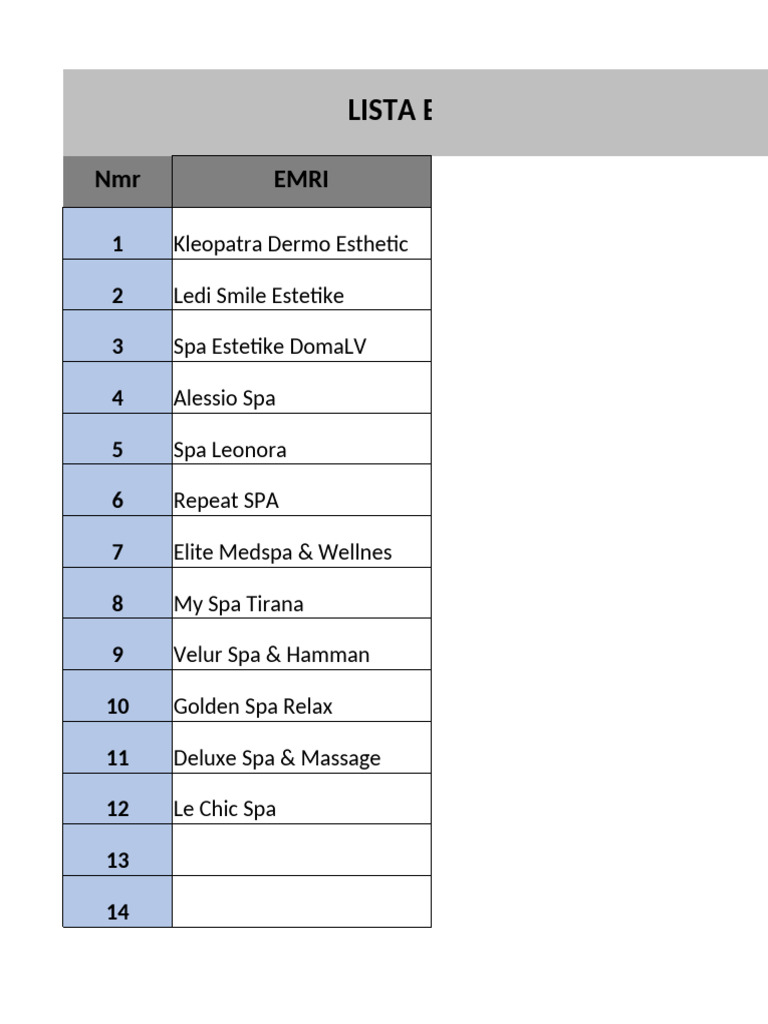 LISTA E

| Nmr | EMRI |
|---|---|
| 1 | Kleopatra Dermo Esthetic |
| 2 | Ledi Smile Estetike |
| 3 | Spa Estetike DomaLV |
| 4 | Alessio Spa |
| 5 | Spa Leonora |
| 6 | Repeat SPA |
| 7 | Elite Medspa & Wellnes |
| 8 | My Spa Tirana |
| 9 | Velur Spa & Hamman |
| 10 | Golden Spa Relax |
| 11 | Deluxe Spa & Massage |
| 12 | Le Chic Spa |
| 13 | |
| 14 | |